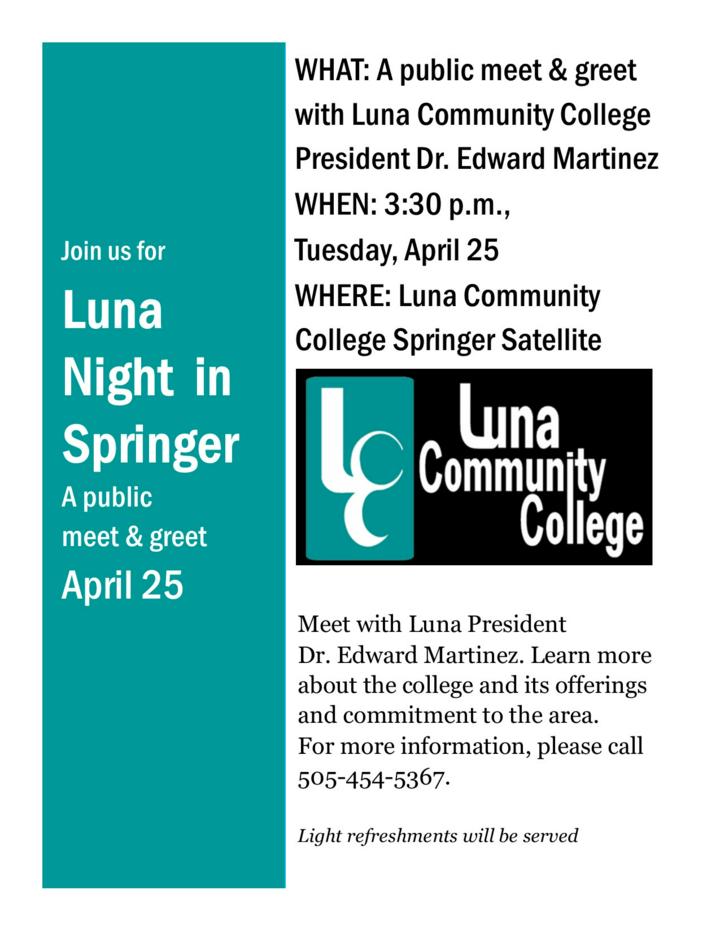 Join us for

Luna Night in Springer

A public meet & greet

April 25

WHAT: A public meet & greet with Luna Community College President Dr. Edward Martinez

WHEN: 3:30 p.m., Tuesday, April 25

WHERE: Luna Community College Springer Satellite

LC

Luna Community College

Meet with Luna President Dr. Edward Martinez. Learn more about the college and its offerings and commitment to the area. For more information, please call 505-454-5367.

Light refreshments will be served